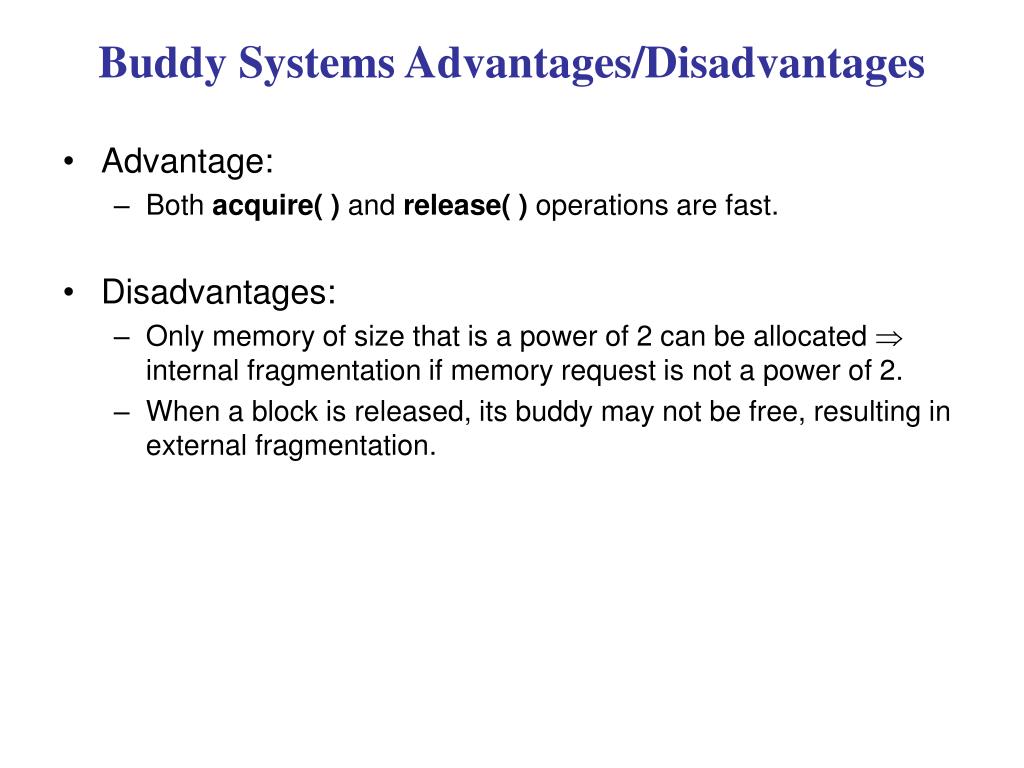 Buddy Systems Advantages/Disadvantages

• Advantage:
– Both acquire( ) and release( ) operations are fast.

• Disadvantages:
– Only memory of size that is a power of 2 can be allocated $\Rightarrow$ internal fragmentation if memory request is not a power of 2.
– When a block is released, its buddy may not be free, resulting in external fragmentation.